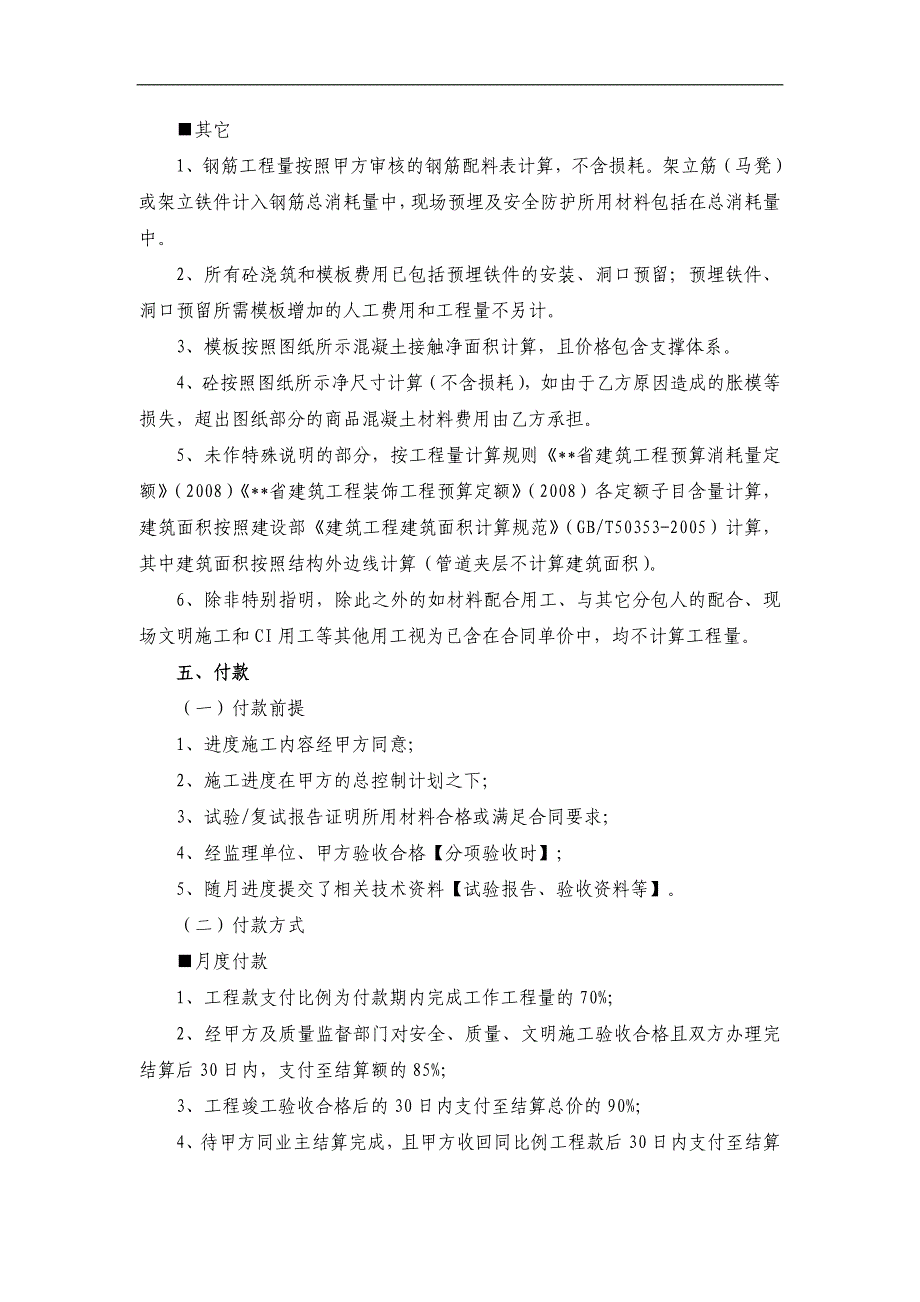 ■其它

1、钢筋工程量按照甲方审核的钢筋配料表计算，不含损耗。架立筋（马凳）或架立铁件计入钢筋总消耗量中，现场预埋及安全防护所用材料包括在总消耗量中。

2、所有砼浇筑和模板费用已包括预埋铁件的安装、洞口预留；预埋铁件、洞口预留所需模板增加的人工费用和工程量不另计。

3、模板按照图纸所示混凝土接触净面积计算，且价格包含支撑体系。

4、砼按照图纸所示净尺寸计算（不含损耗），如由于乙方原因造成的胀模等损失，超出图纸部分的商品混凝土材料费用由乙方承担。

5、未作特殊说明的部分，按工程量计算规则《**省建筑工程预算消耗量定额》（2008）《**省建筑工程装饰工程预算定额》（2008）各定额子目含量计算，建筑面积按照建设部《建筑工程建筑面积计算规范》（GB/T50353-2005）计算，其中建筑面积按照结构外边线计算（管道夹层不计算建筑面积）。

6、除非特别指明，除此之外的如材料配合用工、与其它分包人的配合、现场文明施工和CI用工等其他用工视为已含在合同单价中，均不计算工程量。

五、付款

（一）付款前提

1、进度施工内容经甲方同意；

2、施工进度在甲方的总控制计划之下；

3、试验/复试报告证明所用材料合格或满足合同要求；

4、经监理单位、甲方验收合格【分项验收时】；

5、随月进度提交了相关技术资料【试验报告、验收资料等】。

（二）付款方式

■月度付款

1、工程款支付比例为付款期内完成工作工程量的70%；

2、经甲方及质量监督部门对安全、质量、文明施工验收合格且双方办理完结算后30日内，支付至结算额的85%；

3、工程竣工验收合格后的30日内支付至结算总价的90%；

4、待甲方同业主结算完成，且甲方收回同比例工程款后30日内支付至结算